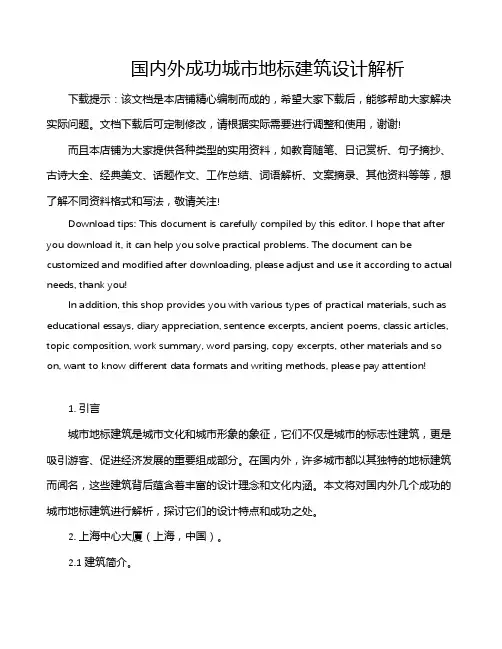 国内外成功城市地标建筑设计解析

下载提示：该文档是本店铺精心编制而成的，希望大家下载后，能够帮助大家解决实际问题。文档下载后可定制修改，请根据实际需要进行调整和使用，谢谢!

而且本店铺为大家提供各种类型的实用资料，如教育随笔、日记赏析、句子摘抄、古诗大全、经典美文、话题作文、工作总结、词语解析、文案摘录、其他资料等等，想了解不同资料格式和写法，敬请关注!

Download tips: This document is carefully compiled by this editor. I hope that after you download it, it can help you solve practical problems. The document can be customized and modified after downloading, please adjust and use it according to actual needs, thank you!

In addition, this shop provides you with various types of practical materials, such as educational essays, diary appreciation, sentence excerpts, ancient poems, classic articles, topic composition, work summary, word parsing, copy excerpts, other materials and so on, want to know different data formats and writing methods, please pay attention!

1. 引言

城市地标建筑是城市文化和城市形象的象征，它们不仅是城市的标志性建筑，更是吸引游客、促进经济发展的重要组成部分。在国内外，许多城市都以其独特的地标建筑而闻名，这些建筑背后蕴含着丰富的设计理念和文化内涵。本文将对国内外几个成功的城市地标建筑进行解析，探讨它们的设计特点和成功之处。

2. 上海中心大厦（上海，中国）。

2.1 建筑简介。